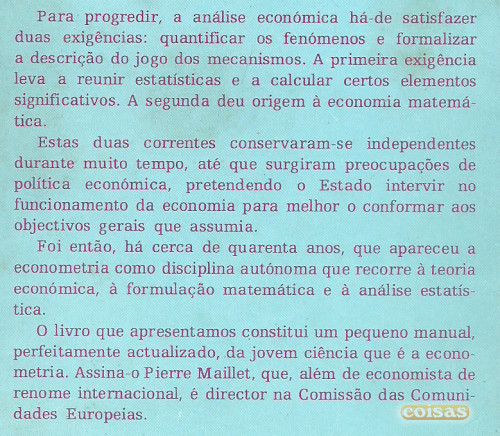 Para progredir, a análise económica há-de satisfazer duas exigências: quantificar os fenómenos e formalizar a descrição do jogo dos mecanismos. A primeira exigência leva a reunir estatísticas e a calcular certos elementos significativos. A segunda deu origem à economia matemática.

Estas duas correntes conservaram-se independentes durante muito tempo, até que surgiram preocupações de política económica, pretendendo o Estado intervir no funcionamento da economia para melhor o conformar aos objectivos gerais que assumia.

Foi então, há cerca de quarenta anos, que apareceu a econometria como disciplina autónoma que recorre à teoria económica, à formulação matemática e à análise estatística.

O livro que apresentamos constitui um pequeno manual, perfeitamente actualizado, da jovem ciência que é a econometria. Assina-o Pierre Maillet, que, além de economista de renome internacional, é director na Comissão das Comunidades Europeias.

coisas